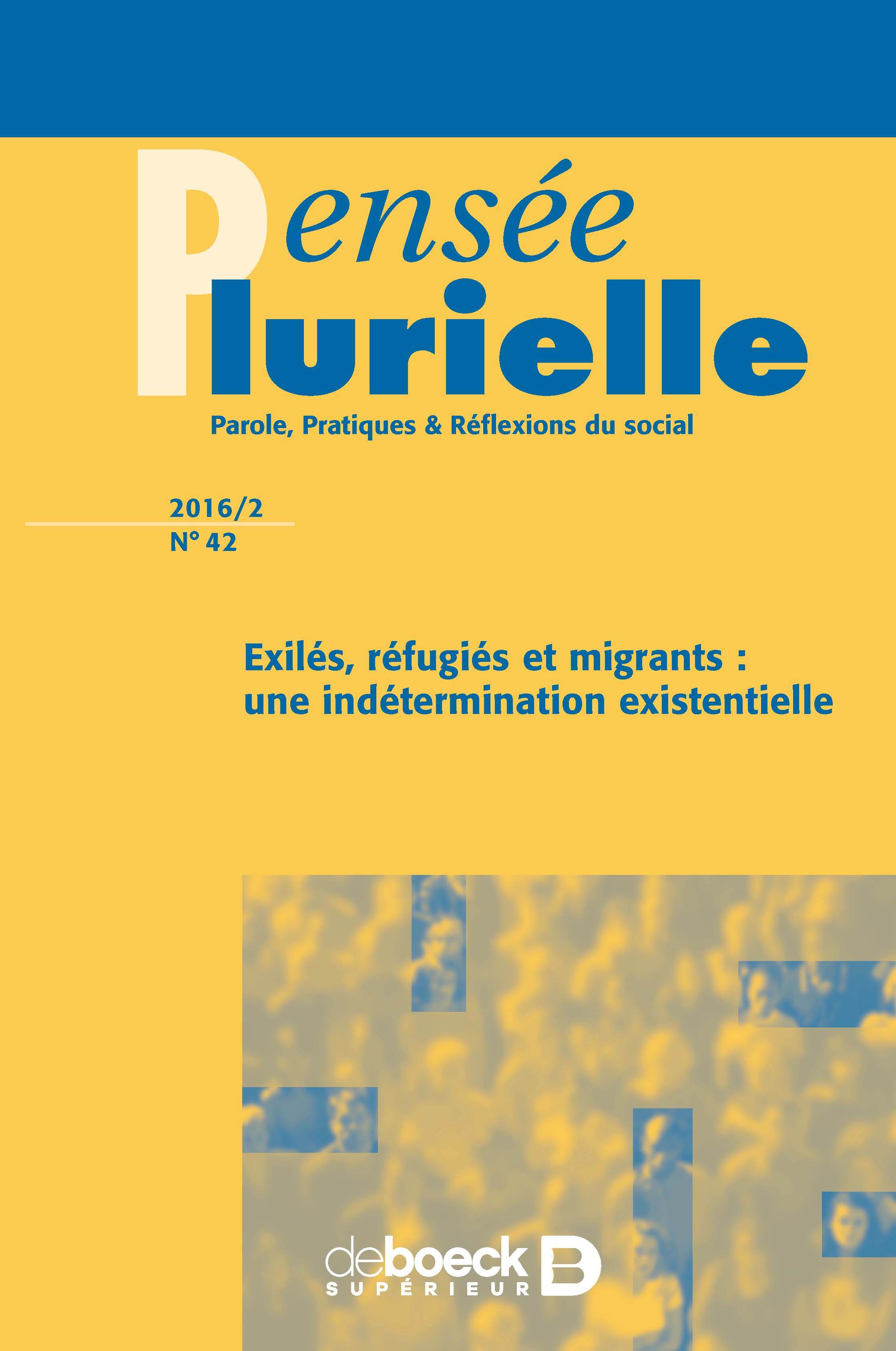 Pensée
Plurielle

Parole, Pratiques & Réflexions du social

2016/2
N° 42

Exilés, réfugiés et migrants : une indétermination existentielle

deboeck
SUPÉRIEUR